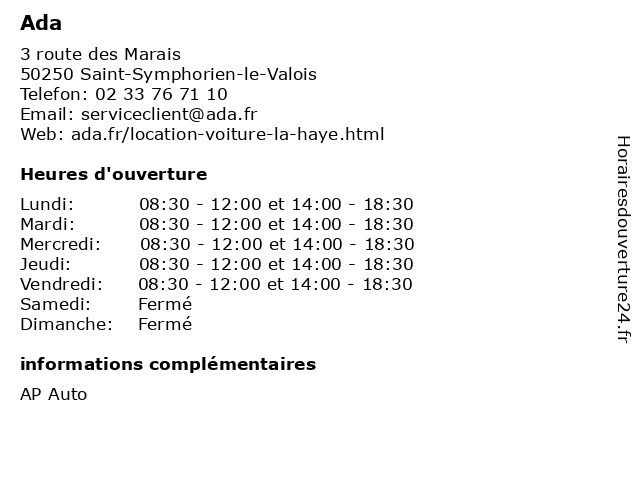 Ada

3 route des Marais
50250 Saint-Symphorien-le-Valois
Telefon: 02 33 76 71 10
Email: serviceclient@ada.fr
Web: ada.fr/location-voiture-la-haye.html

Heures d'ouverture

| | |
|---|---|
| Lundi: | 08:30 - 12:00 et 14:00 - 18:30 |
| Mardi: | 08:30 - 12:00 et 14:00 - 18:30 |
| Mercredi: | 08:30 - 12:00 et 14:00 - 18:30 |
| Jeudi: | 08:30 - 12:00 et 14:00 - 18:30 |
| Vendredi: | 08:30 - 12:00 et 14:00 - 18:30 |
| Samedi: | Fermé |
| Dimanche: | Fermé |

informations complémentaires

AP Auto

Horairesdouverture24.fr